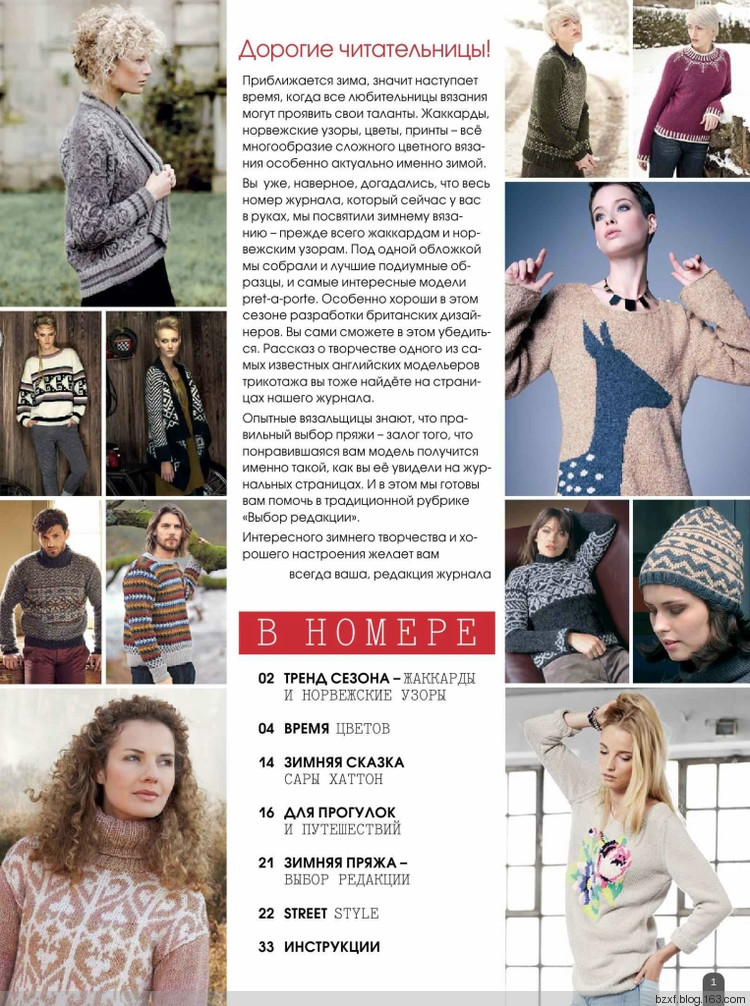 Дорогие читательницы!

Приближается зима, значит наступает время, когда все любительницы вязания могут проявить свои таланты. Жаккарды, норвежские узоры, цветы, принты – всё многообразие сложного цветного вязания особенно актуально именно зимой.

Вы уже, наверное, догадались, что весь номер журнала, который сейчас у вас в руках, мы посвятили зимнему вязанию – прежде всего жаккардам и норвежским узорам. Под одной обложкой мы собрали и лучшие подиумные образцы, и самые интересные модели pret-a-porte. Особенно хороши в этом сезоне разработки британских дизайнеров. Вы сами сможете в этом убедиться. Рассказ о творчестве одного из самых известных английских модельеров трикотажа вы тоже найдёте на страницах нашего журнала.

Опытные вязальщицы знают, что правильный выбор пряжи – залог того, что понравившаяся вам модель получится именно такой, как вы её увидели на журнальных страницах. И в этом мы готовы вам помочь в традиционной рубрике «Выбор редакции».

Интересного зимнего творчества и хорошего настроения желает вам

всегда ваша, редакция журнала

В НОМЕРЕ

02 ТРЕНД СЕЗОНА – ЖАККАРДЫ И НОРВЕЖСКИЕ УЗОРЫ

04 ВРЕМЯ ЦВЕТОВ

14 ЗИМНЯЯ СКАЗКА САРЫ ХАТТОН

16 ДЛЯ ПРОГУЛОК И ПУТЕШЕСТВИЙ

21 ЗИМНЯЯ ПРЯЖА – ВЫБОР РЕДАКЦИИ

22 STREET STYLE

33 ИНСТРУКЦИИ

1

bzxf.blog.163.com